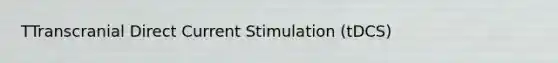 TTranscranial Direct Current Stimulation (tDCS)